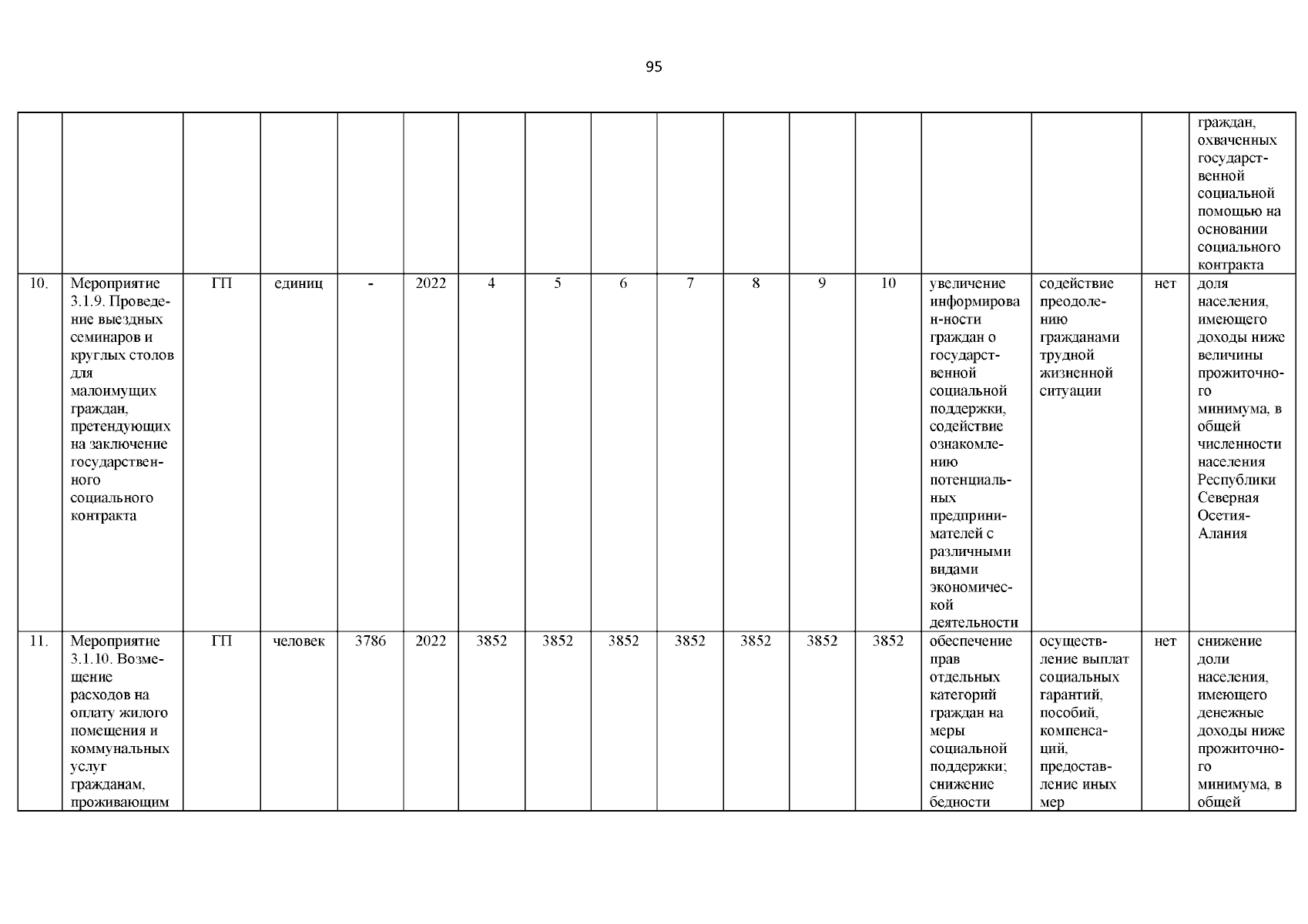 95

| | | | | | | | | | | | | | | | | |
|---|---|---|---|---|---|---|---|---|---|---|---|---|---|---|---|---|
| | | | | | | | | | | | | | | | | граждан, охваченных государственной социальной помощью на основании социального контракта |
| 10. | Мероприятие 3.1.9. Проведение выездных семинаров и круглых столов для малоимущих граждан, претендующих на заключение государственного социального контракта | ГП | единиц | - | 2022 | 4 | 5 | 6 | 7 | 8 | 9 | 10 | увеличение информирован-ности граждан о государственной социальной поддержки, содействие ознакомлению потенциальных предпринимателей с различными видами экономической деятельности | содействие преодолению гражданами трудной жизненной ситуации | нет | доля населения, имеющего доходы ниже величины прожиточного минимума, в общей численности населения Республики Северная Осетия-Алания |
| 11. | Мероприятие 3.1.10. Возмещение расходов на оплату жилого помещения и коммунальных услуг гражданам, проживающим | ГП | человек | 3786 | 2022 | 3852 | 3852 | 3852 | 3852 | 3852 | 3852 | 3852 | обеспечение прав отдельных категорий граждан на меры социальной поддержки; снижение бедности | осуществление выплат социальных гарантий, пособий, компенсаций, предоставление иных мер | нет | снижение доли населения, имеющего денежные доходы ниже прожиточного минимума, в общей |